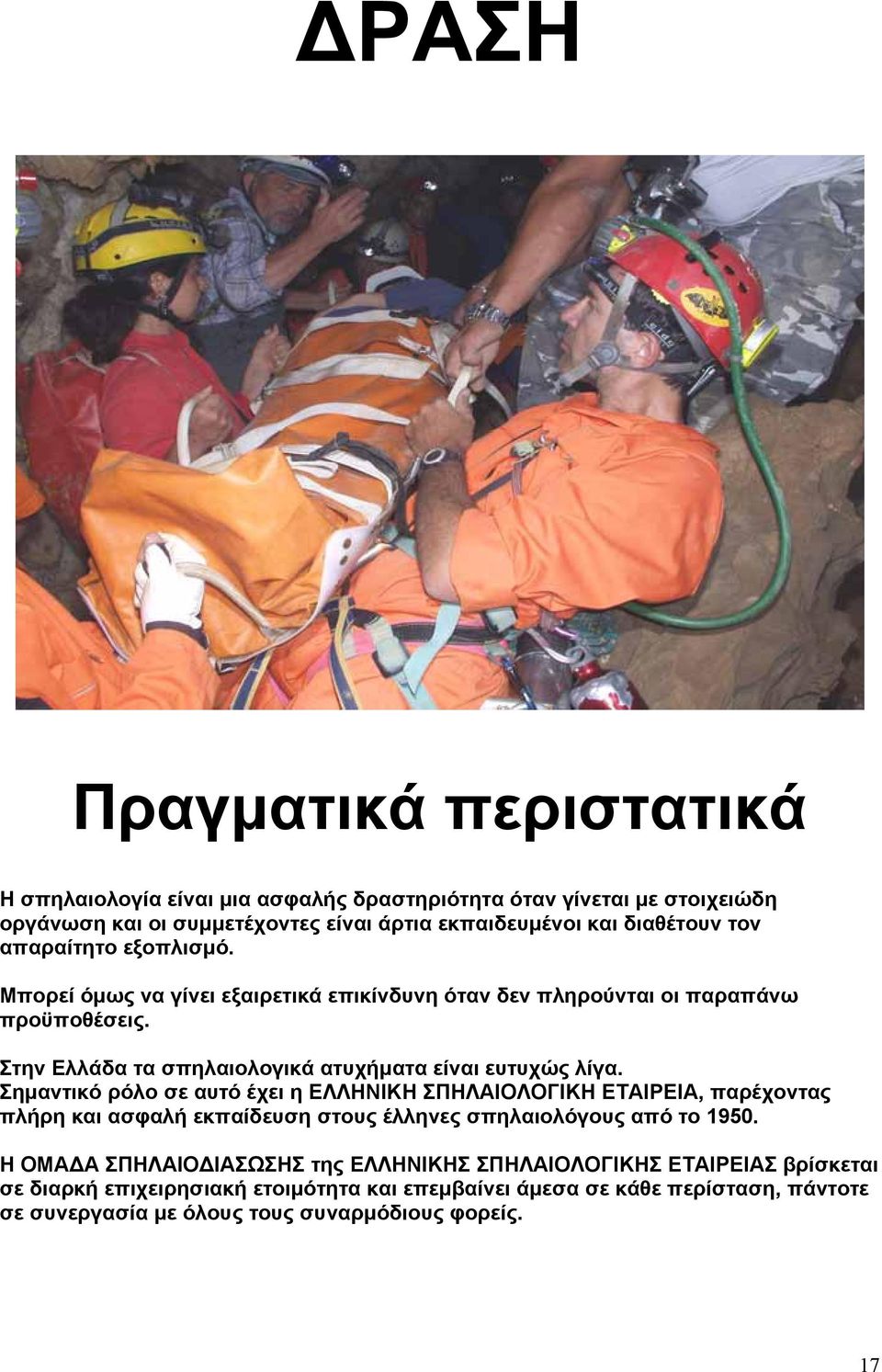 ΔΡΑΣΗ

Πραγματικά περιστατικά

Η σπηλαιολογία είναι μια ασφαλής δραστηριότητα όταν γίνεται με στοιχειώδη οργάνωση και οι συμμετέχοντες είναι άρτια εκπαιδευμένοι και διαθέτουν τον απαραίτητο εξοπλισμό.

Μπορεί όμως να γίνει εξαιρετικά επικίνδυνη όταν δεν πληρούνται οι παραπάνω προϋποθέσεις.

Στην Ελλάδα τα σπηλαιολογικά ατυχήματα είναι ευτυχώς λίγα.
Σημαντικό ρόλο σε αυτό έχει η ΕΛΛΗΝΙΚΗ ΣΠΗΛΑΙΟΛΟΓΙΚΗ ΕΤΑΙΡΕΙΑ, παρέχοντας πλήρη και ασφαλή εκπαίδευση στους έλληνες σπηλαιολόγους από το 1950.

Η ΟΜΑΔΑ ΣΠΗΛΑΙΟΔΙΑΣΩΣΗΣ της ΕΛΛΗΝΙΚΗΣ ΣΠΗΛΑΙΟΛΟΓΙΚΗΣ ΕΤΑΙΡΕΙΑΣ βρίσκεται σε διαρκή επιχειρησιακή ετοιμότητα και επεμβαίνει άμεσα σε κάθε περίσταση, πάντοτε σε συνεργασία με όλους τους συναρμόδιους φορείς.

17